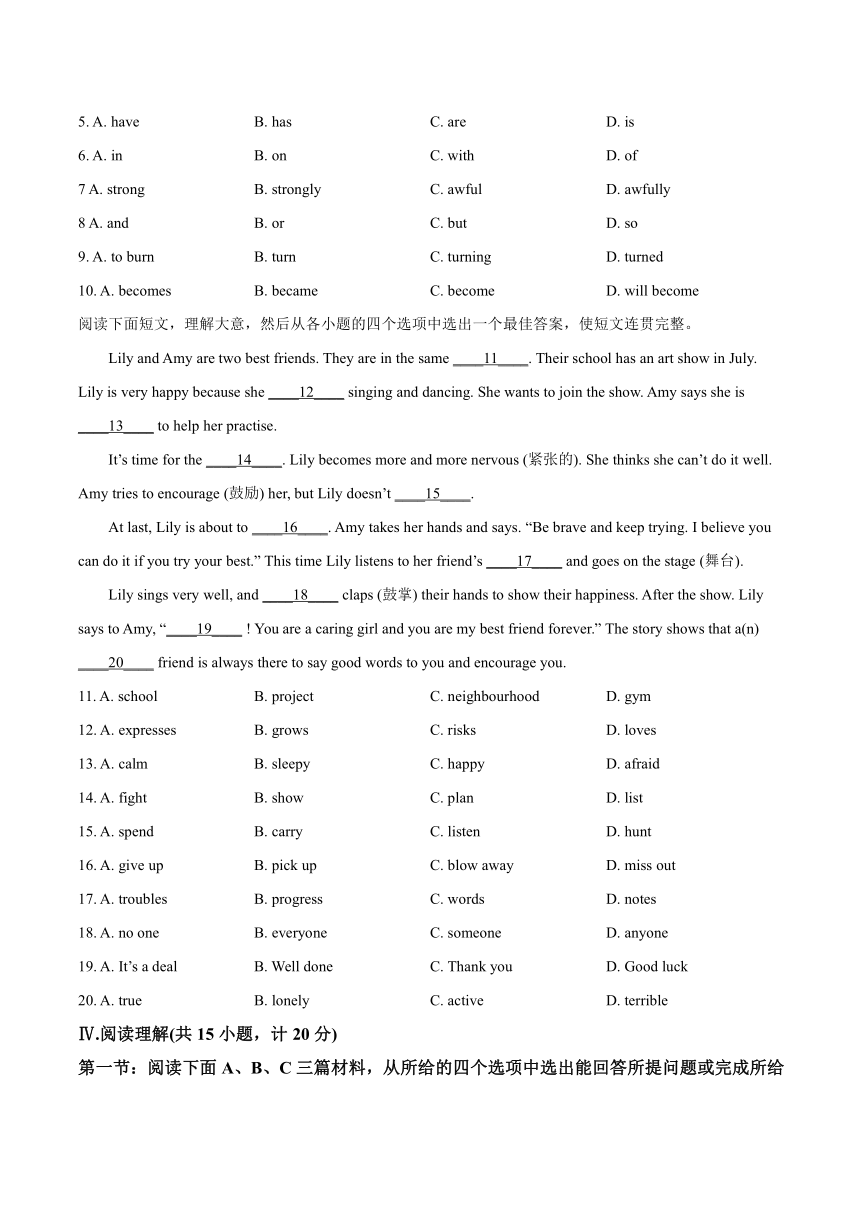 5. A. have B. has C. are D. is

6. A. in B. on C. with D. of

7 A. strong B. strongly C. awful D. awfully

8 A. and B. or C. but D. so

9. A. to burn B. turn C. turning D. turned

10. A. becomes B. became C. become D. will become

阅读下面短文，理解大意，然后从各小题的四个选项中选出一个最佳答案，使短文连贯完整。

Lily and Amy are two best friends. They are in the same ____11____. Their school has an art show in July. Lily is very happy because she ____12____ singing and dancing. She wants to join the show. Amy says she is ____13____ to help her practise.

It's time for the ____14____. Lily becomes more and more nervous (紧张的). She thinks she can't do it well. Amy tries to encourage (鼓励) her, but Lily doesn't ____15____.

At last, Lily is about to ____16____. Amy takes her hands and says. "Be brave and keep trying. I believe you can do it if you try your best." This time Lily listens to her friend's ____17____ and goes on the stage (舞台).

Lily sings very well, and ____18____ claps (鼓掌) their hands to show their happiness. After the show. Lily says to Amy, "____19____ ! You are a caring girl and you are my best friend forever." The story shows that a(n) ____20____ friend is always there to say good words to you and encourage you.

11. A. school B. project C. neighbourhood D. gym

12. A. expresses B. grows C. risks D. loves

13. A. calm B. sleepy C. happy D. afraid

14. A. fight B. show C. plan D. list

15. A. spend B. carry C. listen D. hunt

16. A. give up B. pick up C. blow away D. miss out

17. A. troubles B. progress C. words D. notes

18. A. no one B. everyone C. someone D. anyone

19. A. It's a deal B. Well done C. Thank you D. Good luck

20. A. true B. lonely C. active D. terrible

Ⅳ.阅读理解(共 15 小题，计 20 分)

第一节：阅读下面 A、B、C 三篇材料，从所给的四个选项中选出能回答所提问题或完成所给